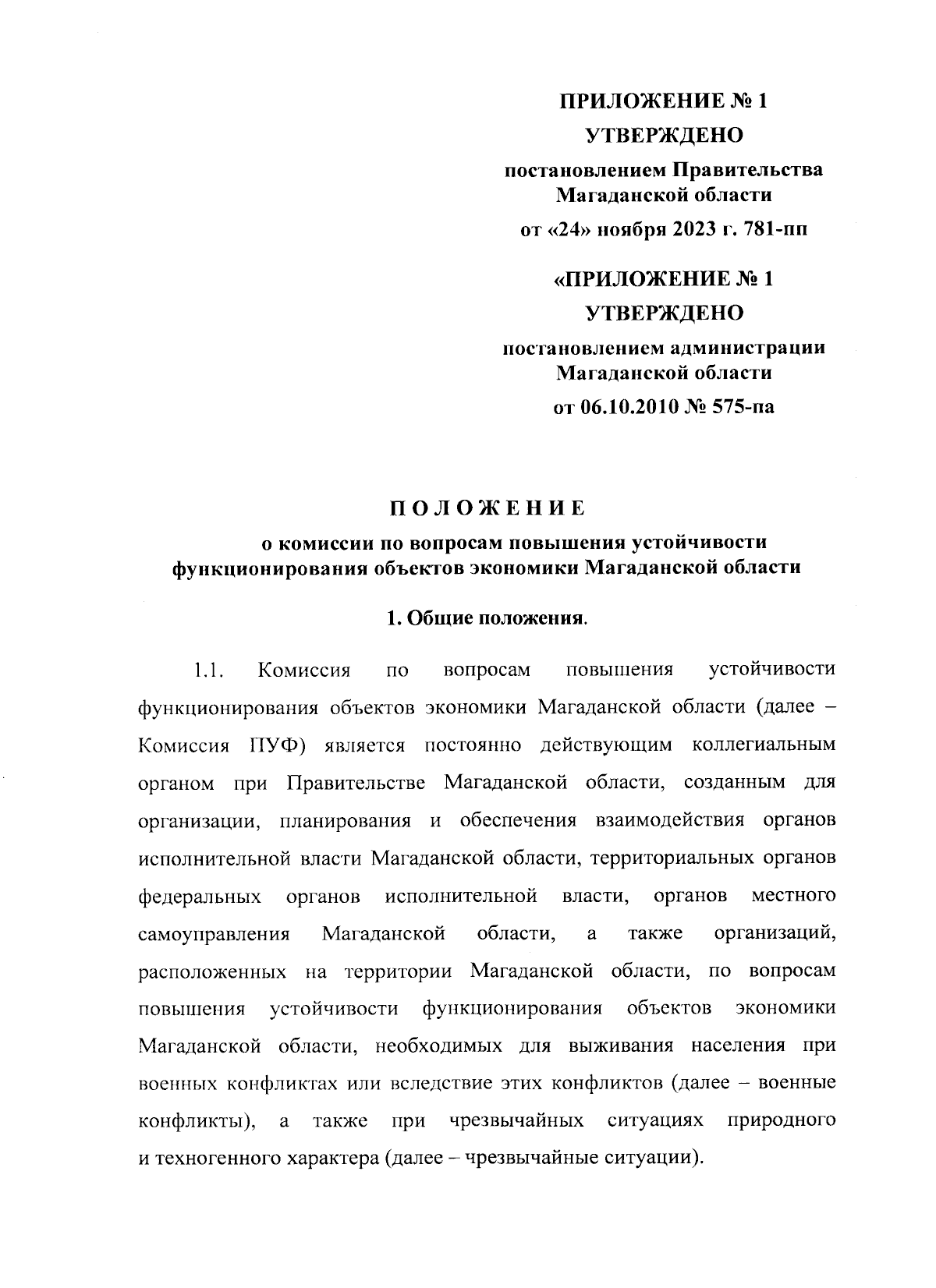 ПРИЛОЖЕНИЕ № 1
УТВЕРЖДЕНО
постановлением Правительства Магаданской области
от «24» ноября 2023 г. 781-пп

«ПРИЛОЖЕНИЕ № 1
УТВЕРЖДЕНО
постановлением администрации Магаданской области
от 06.10.2010 № 575-па

ПОЛОЖЕНИЕ
о комиссии по вопросам повышения устойчивости функционирования объектов экономики Магаданской области

1. Общие положения.

1.1. Комиссия по вопросам повышения устойчивости функционирования объектов экономики Магаданской области (далее – Комиссия ПУФ) является постоянно действующим коллегиальным органом при Правительстве Магаданской области, созданным для организации, планирования и обеспечения взаимодействия органов исполнительной власти Магаданской области, территориальных органов федеральных органов исполнительной власти, органов местного самоуправления Магаданской области, а также организаций, расположенных на территории Магаданской области, по вопросам повышения устойчивости функционирования объектов экономики Магаданской области, необходимых для выживания населения при военных конфликтах или вследствие этих конфликтов (далее – военные конфликты), а также при чрезвычайных ситуациях природного и техногенного характера (далее – чрезвычайные ситуации).